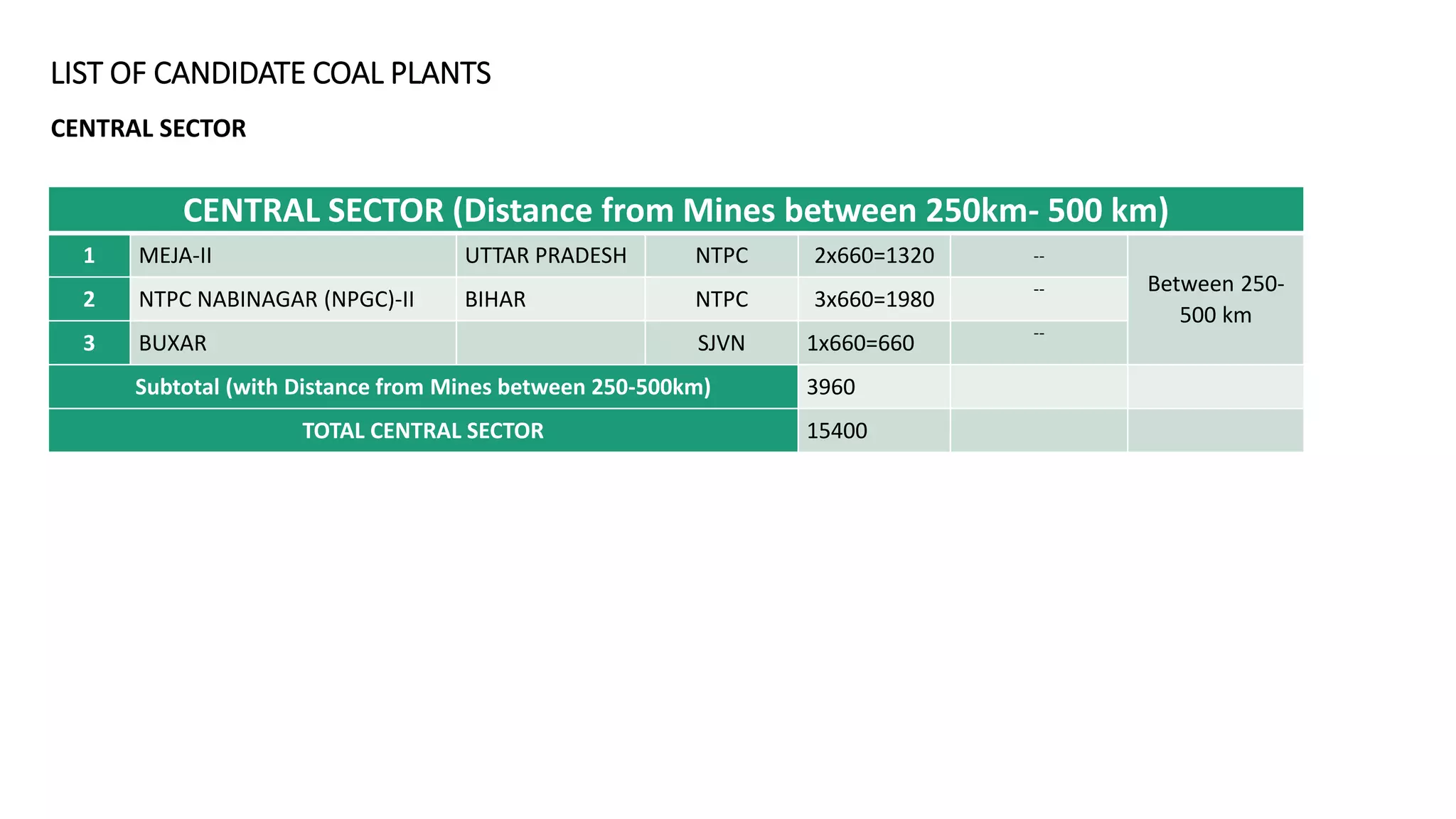 LIST OF CANDIDATE COAL PLANTS

CENTRAL SECTOR

| CENTRAL SECTOR (Distance from Mines between 250km- 500 km) | | | | | | |
|---|---|---|---|---|---|---|
| 1 | MEJA-II | UTTAR PRADESH | NTPC | 2x660=1320 | -- | Between 250-500 km |
| 2 | NTPC NABINAGAR (NPGC)-II | BIHAR | NTPC | 3x660=1980 | -- | |
| 3 | BUXAR | | SJVN | 1x660=660 | -- | |
| Subtotal (with Distance from Mines between 250-500km) | | | | 3960 | | |
| TOTAL CENTRAL SECTOR | | | | 15400 | | |